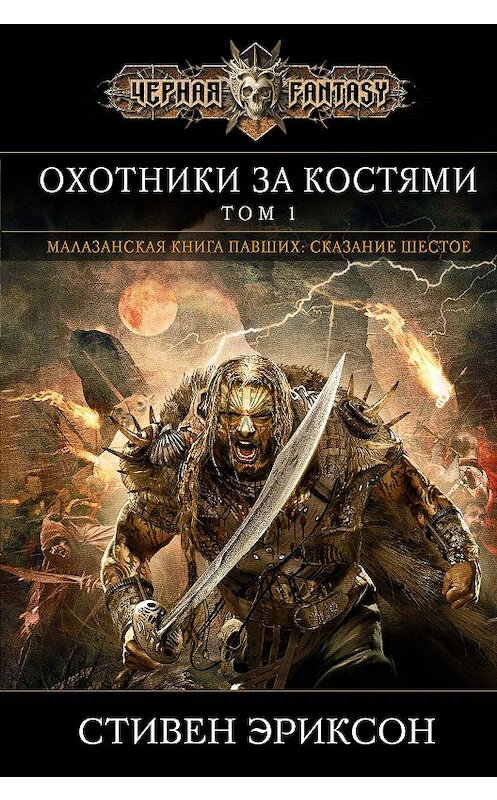 ЧЕРНАЯ FANTASY

ОХОТНИКИ ЗА КОСТЯМИ
ТОМ 1
МАЛАЗАНСКАЯ КНИГА ПАВШИХ: СКАЗАНИЕ ШЕСТОЕ

СТИВЕН ЭРИКСОН